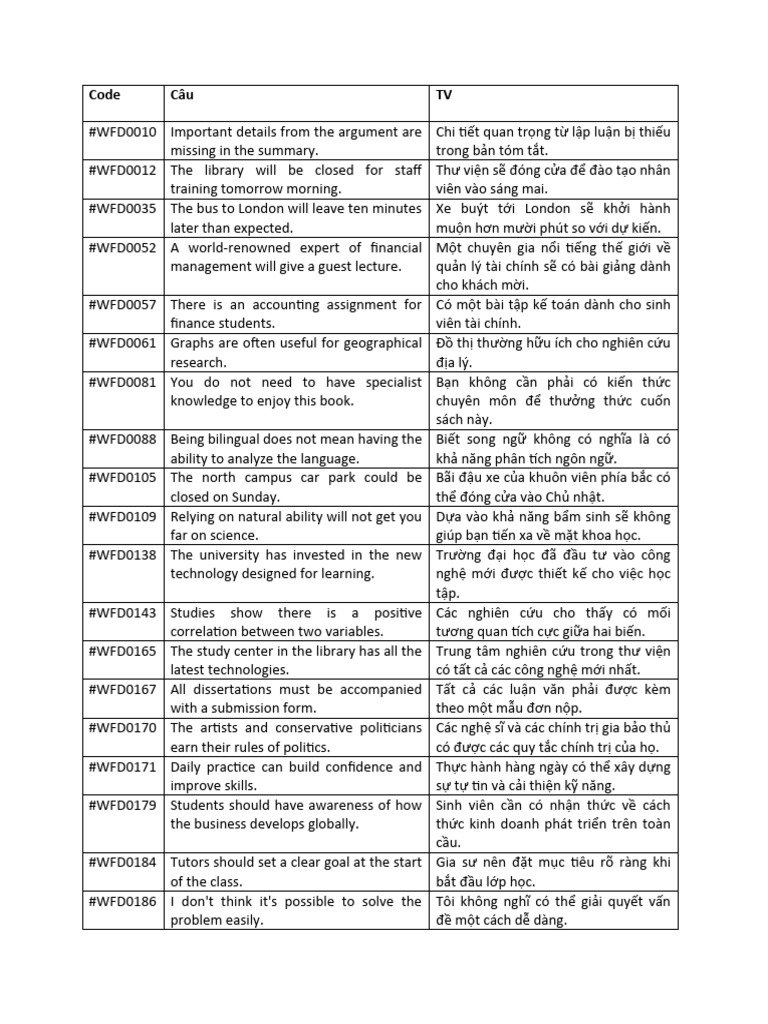 | Code | Câu | TV |
|---|---|---|
| #WFD0010 | Important details from the argument are missing in the summary. | Chi tiết quan trọng từ lập luận bị thiếu trong bản tóm tắt. |
| #WFD0012 | The library will be closed for staff training tomorrow morning. | Thư viện sẽ đóng cửa để đào tạo nhân viên vào sáng mai. |
| #WFD0035 | The bus to London will leave ten minutes later than expected. | Xe buýt tới London sẽ khởi hành muộn hơn mười phút so với dự kiến. |
| #WFD0052 | A world-renowned expert of financial management will give a guest lecture. | Một chuyên gia nổi tiếng thế giới về quản lý tài chính sẽ có bài giảng dành cho khách mời. |
| #WFD0057 | There is an accounting assignment for finance students. | Có một bài tập kế toán dành cho sinh viên tài chính. |
| #WFD0061 | Graphs are often useful for geographical research. | Đồ thị thường hữu ích cho nghiên cứu địa lý. |
| #WFD0081 | You do not need to have specialist knowledge to enjoy this book. | Bạn không cần phải có kiến thức chuyên môn để thưởng thức cuốn sách này. |
| #WFD0088 | Being bilingual does not mean having the ability to analyze the language. | Biết song ngữ không có nghĩa là có khả năng phân tích ngôn ngữ. |
| #WFD0105 | The north campus car park could be closed on Sunday. | Bãi đậu xe của khuôn viên phía bắc có thể đóng cửa vào Chủ nhật. |
| #WFD0109 | Relying on natural ability will not get you far on science. | Dựa vào khả năng bẩm sinh sẽ không giúp bạn tiến xa về mặt khoa học. |
| #WFD0138 | The university has invested in the new technology designed for learning. | Trường đại học đã đầu tư vào công nghệ mới được thiết kế cho việc học tập. |
| #WFD0143 | Studies show there is a positive correlation between two variables. | Các nghiên cứu cho thấy có mối tương quan tích cực giữa hai biến. |
| #WFD0165 | The study center in the library has all the latest technologies. | Trung tâm nghiên cứu trong thư viện có tất cả các công nghệ mới nhất. |
| #WFD0167 | All dissertations must be accompanied with a submission form. | Tất cả các luận văn phải được kèm theo một mẫu đơn nộp. |
| #WFD0170 | The artists and conservative politicians earn their rules of politics. | Các nghệ sĩ và các chính trị gia bảo thủ có được các quy tắc chính trị của họ. |
| #WFD0171 | Daily practice can build confidence and improve skills. | Thực hành hàng ngày có thể xây dựng sự tự tin và cải thiện kỹ năng. |
| #WFD0179 | Students should have awareness of how the business develops globally. | Sinh viên cần có nhận thức về cách thức kinh doanh phát triển trên toàn cầu. |
| #WFD0184 | Tutors should set a clear goal at the start of the class. | Gia sư nên đặt mục tiêu rõ ràng khi bắt đầu lớp học. |
| #WFD0186 | I don't think it's possible to solve the problem easily. | Tôi không nghĩ có thể giải quyết vấn đề một cách dễ dàng. |